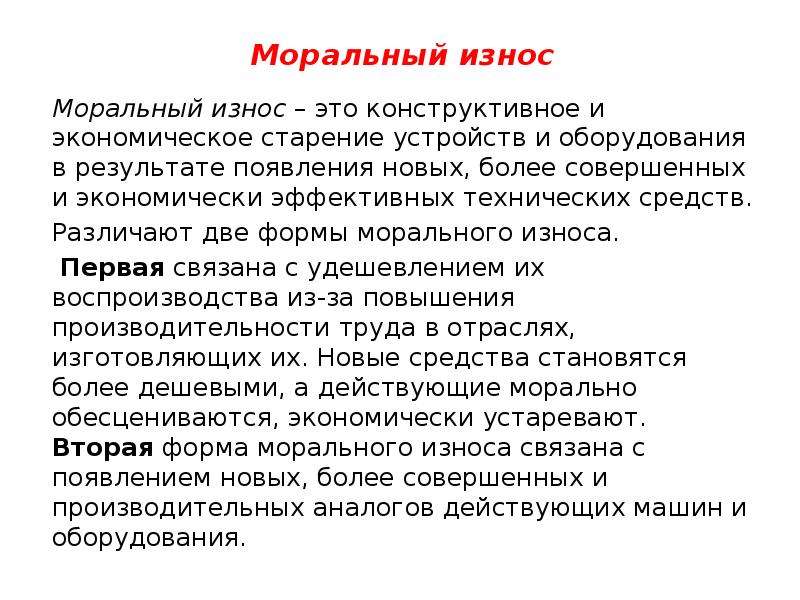 Моральный износ

Моральный износ – это конструктивное и экономическое старение устройств и оборудования в результате появления новых, более совершенных и экономически эффективных технических средств.

Различают две формы морального износа.

Первая связана с удешевлением их воспроизводства из-за повышения производительности труда в отраслях, изготовляющих их. Новые средства становятся более дешевыми, а действующие морально обесцениваются, экономически устаревают.

Вторая форма морального износа связана с появлением новых, более совершенных и производительных аналогов действующих машин и оборудования.